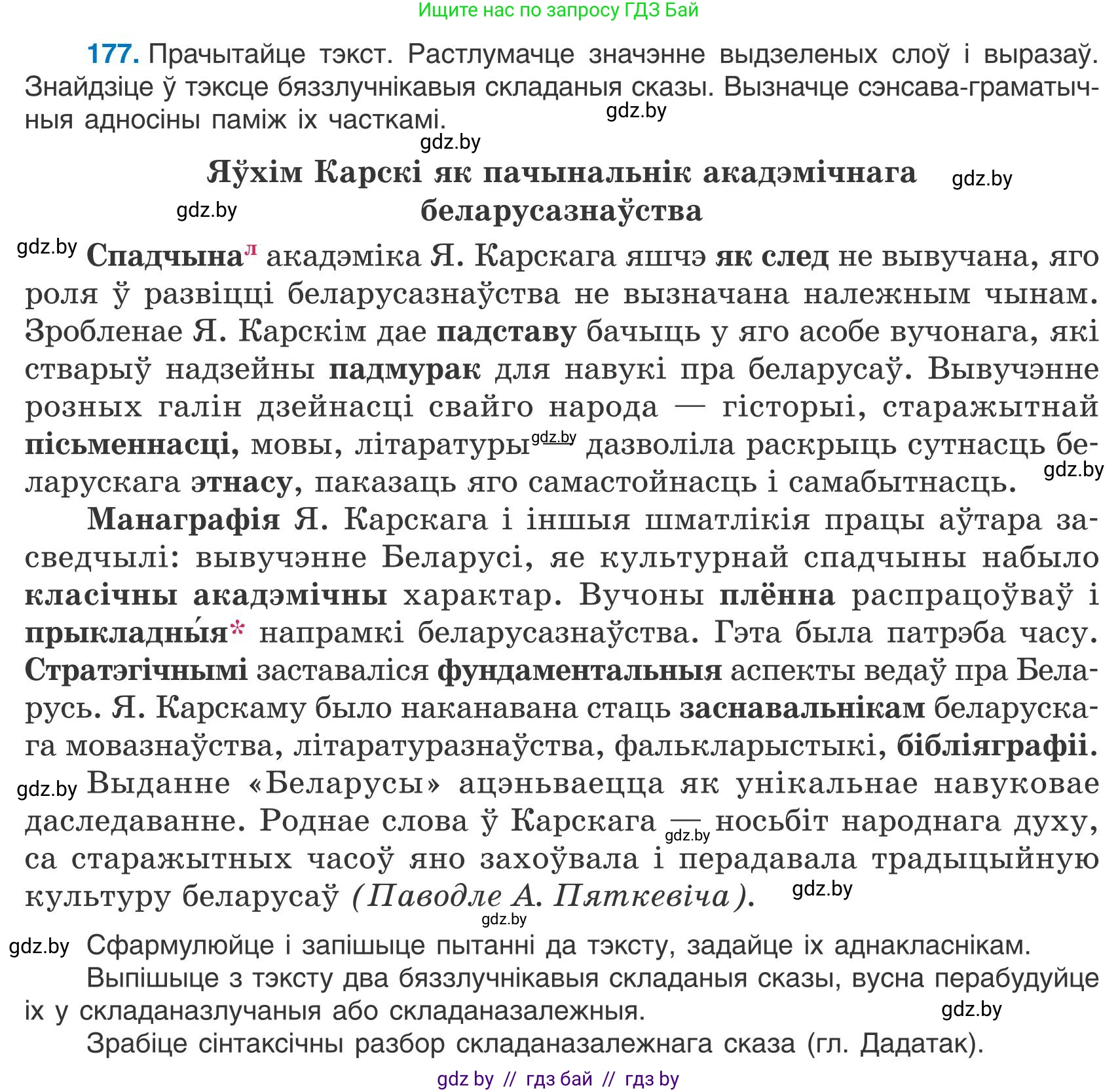 Ищите нас по запросу ГДЗ Бай

177. Прачытайце тэкст. Растлумачце значэнне выдзеленых слоў і выразаў. Знайдзіце ў тэксце бяззлучнікавыя складаныя сказы. Вызначце сэнсава-граматычныя адносіны паміж іх часткамі.

gdz.by

gdz.by

Яўхім Карскі як пачынальнік акадэмічнага беларусазнаўства

gdz.by

gdz.by

gdz.by

Спадчына$^{л}$ акадэміка Я. Карскага яшчэ як след не вывучана, яго роля ў развіцці беларусазнаўства не вызначана належным чынам. Зробленае Я. Карскім дае падставу бачыць у яго асобе вучонага, які стварыў надзейны падмурак для навукі пра беларусаў. Вывучэнне розных галін дзейнасці свайго народа — гісторыі, старажытнай пісьменнасці, мовы, літаратуры gdz.by дазволіла раскрыць сутнасць беларускага этнасу, паказаць яго самастойнасць і самабытнасць. gdz.by

Манаграфія Я. Карскага і іншыя шматлікія працы аўтара засведчылі: вывучэнне Беларусі, яе культурнай спадчыны набыло класічны акадэмічны характар. Вучоны плённа распрацоўваў і прыкладны́я* напрамкі беларусазнаўства. Гэта была патрэба часу. Стратэгічнымі заставаліся фундаментальныя аспекты ведаў пра Беларусь. Я. Карскаму было наканавана стаць заснавальнікам беларускага мовазнаўства, літаратуразнаўства, фалькларыстыкі, бібліяграфіі.

gdz.by

Выданне «Беларусы» ацэньваецца як унікальнае навуковае даследаванне. Роднае слова ў Карскага — gdz.by носьбіт народнага духу, са старажытных часоў яно захоўвала і перадавала традыцыйную культуру беларусаў (Паводле А. Пяткевіча).

gdz.by

gdz.by

gdz.by

Сфармулюйце і запішыце пытанні да тэксту, задайце іх аднакласнікам.

Выпішыце з тэксту два бяззлучнікавыя складаныя сказы, вусна перабудуйце іх у складаназлучаныя або складаназалежныя.

gdz.by

Зрабіце сінтаксічны разбор складаназалежнага сказа (гл. Дадатак).

gdz by // гдз бай // гдз by